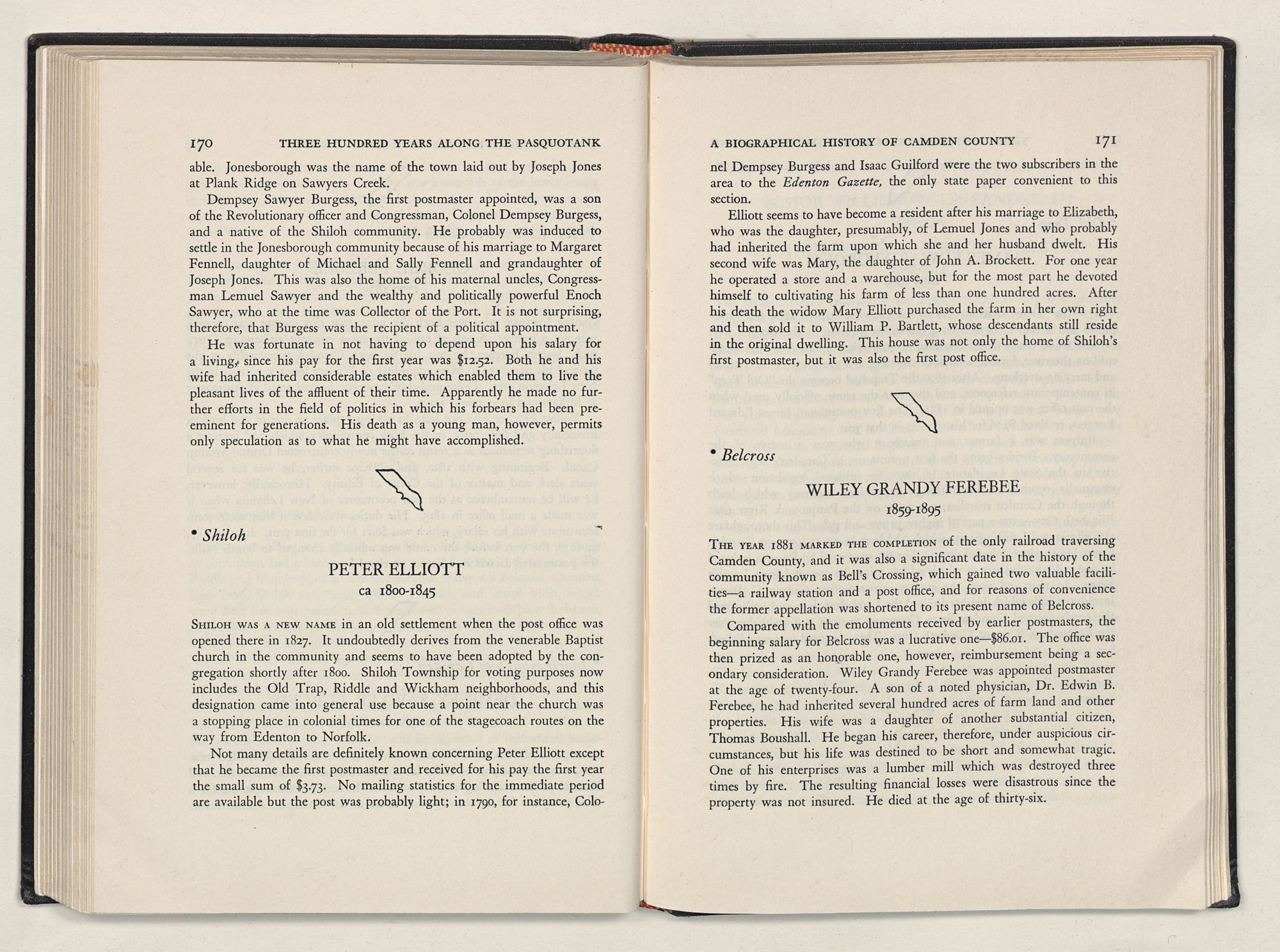 170 THREE HUNDRED YEARS ALONG THE PASQUOTANK

able. Jonesborough was the name of the town laid out by Joseph Jones at Plank Ridge on Sawyers Creek.

Dempsey Sawyer Burgess, the first postmaster appointed, was a son of the Revolutionary officer and Congressman, Colonel Dempsey Burgess, and a native of the Shiloh community. He probably was induced to settle in the Jonesborough community because of his marriage to Margaret Fennell, daughter of Michael and Sally Fennell and grandaughter of Joseph Jones. This was also the home of his maternal uncles, Congressman Lemuel Sawyer and the wealthy and politically powerful Enoch Sawyer, who at the time was Collector of the Port. It is not surprising, therefore, that Burgess was the recipient of a political appointment.

He was fortunate in not having to depend upon his salary for a living, since his pay for the first year was \$12.52. Both he and his wife had inherited considerable estates which enabled them to live the pleasant lives of the affluent of their time. Apparently he made no further efforts in the field of politics in which his forbears had been preeminent for generations. His death as a young man, however, permits only speculation as to what he might have accomplished.

• Shiloh

PETER ELLIOTT
ca 1800-1845

SHILOH WAS A NEW NAME in an old settlement when the post office was opened there in 1827. It undoubtedly derives from the venerable Baptist church in the community and seems to have been adopted by the congregation shortly after 1800. Shiloh Township for voting purposes now includes the Old Trap, Riddle and Wickham neighborhoods, and this designation came into general use because a point near the church was a stopping place in colonial times for one of the stagecoach routes on the way from Edenton to Norfolk.

Not many details are definitely known concerning Peter Elliott except that he became the first postmaster and received for his pay the first year the small sum of \$3.73. No mailing statistics for the immediate period are available but the post was probably light; in 1790, for instance, Colo-

A BIOGRAPHICAL HISTORY OF CAMDEN COUNTY 171

nel Dempsey Burgess and Isaac Guilford were the two subscribers in the area to the Edenton Gazette, the only state paper convenient to this section.

Elliott seems to have become a resident after his marriage to Elizabeth, who was the daughter, presumably, of Lemuel Jones and who probably had inherited the farm upon which she and her husband dwelt. His second wife was Mary, the daughter of John A. Brockett. For one year he operated a store and a warehouse, but for the most part he devoted himself to cultivating his farm of less than one hundred acres. After his death the widow Mary Elliott purchased the farm in her own right and then sold it to William P. Bartlett, whose descendants still reside in the original dwelling. This house was not only the home of Shiloh's first postmaster, but it was also the first post office.

• Belcross

WILEY GRANDY FEREBEE
1859-1895

THE YEAR 1881 MARKED THE COMPLETION of the only railroad traversing Camden County, and it was also a significant date in the history of the community known as Bell's Crossing, which gained two valuable facilities—a railway station and a post office, and for reasons of convenience the former appellation was shortened to its present name of Belcross.

Compared with the emoluments received by earlier postmasters, the beginning salary for Belcross was a lucrative one—\$86.01. The office was then prized as an honorable one, however, reimbursement being a secondary consideration. Wiley Grandy Ferebee was appointed postmaster at the age of twenty-four. A son of a noted physician, Dr. Edwin B. Ferebee, he had inherited several hundred acres of farm land and other properties. His wife was a daughter of another substantial citizen, Thomas Boushall. He began his career, therefore, under auspicious circumstances, but his life was destined to be short and somewhat tragic. One of his enterprises was a lumber mill which was destroyed three times by fire. The resulting financial losses were disastrous since the property was not insured. He died at the age of thirty-six.